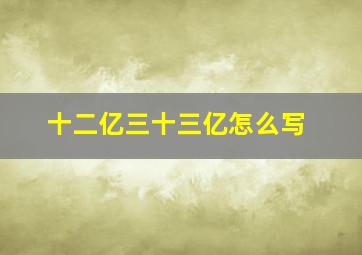 十二亿三十三亿怎么写